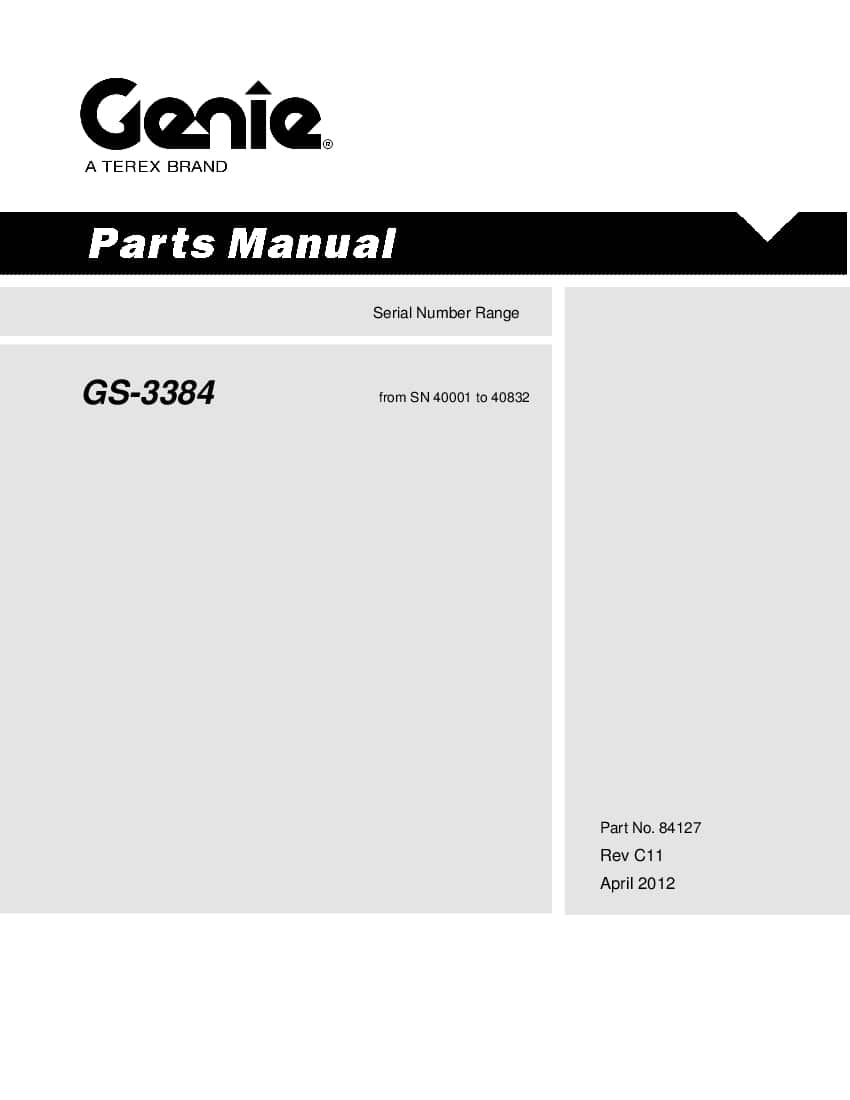 Genie®
A TEREX BRAND

Parts Manual

Serial Number Range

GS-3384

from SN 40001 to 40832

Part No. 84127
Rev C11
April 2012